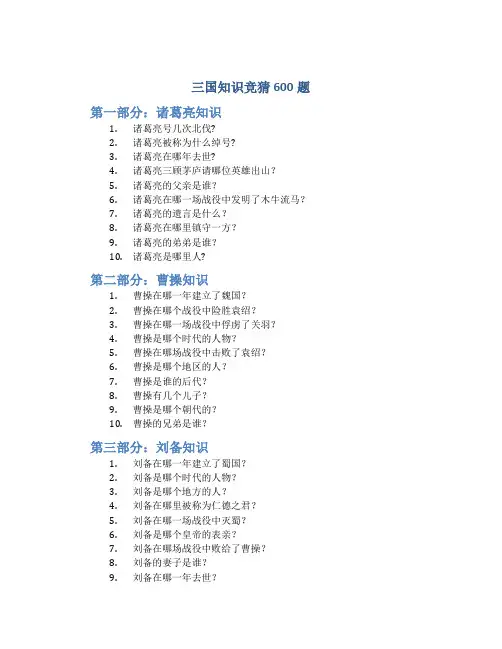 三国知识竞猜 600 题

第一部分：诸葛亮知识

1. 诸葛亮号几次北伐?
2. 诸葛亮被称为什么绰号?
3. 诸葛亮在哪年去世?
4. 诸葛亮三顾茅庐请哪位英雄出山？
5. 诸葛亮的父亲是谁？
6. 诸葛亮在哪一场战役中发明了木牛流马？
7. 诸葛亮的遗言是什么？
8. 诸葛亮在哪里镇守一方？
9. 诸葛亮的弟弟是谁？
10. 诸葛亮是哪里人?

第二部分：曹操知识

1. 曹操在哪一年建立了魏国？
2. 曹操在哪个战役中险胜袁绍？
3. 曹操在哪一场战役中俘虏了关羽？
4. 曹操是哪个时代的人物？
5. 曹操在哪场战役中击败了袁绍？
6. 曹操是哪个地区的人？
7. 曹操是谁的后代？
8. 曹操有几个儿子？
9. 曹操是哪个朝代的？
10. 曹操的兄弟是谁？

第三部分：刘备知识

1. 刘备在哪一年建立了蜀国？
2. 刘备是哪个时代的人物？
3. 刘备是哪个地方的人？
4. 刘备在哪里被称为仁德之君？
5. 刘备在哪一场战役中灭蜀？
6. 刘备是哪个皇帝的表亲？
7. 刘备在哪场战役中败给了曹操？
8. 刘备的妻子是谁？
9. 刘备在哪一年去世？